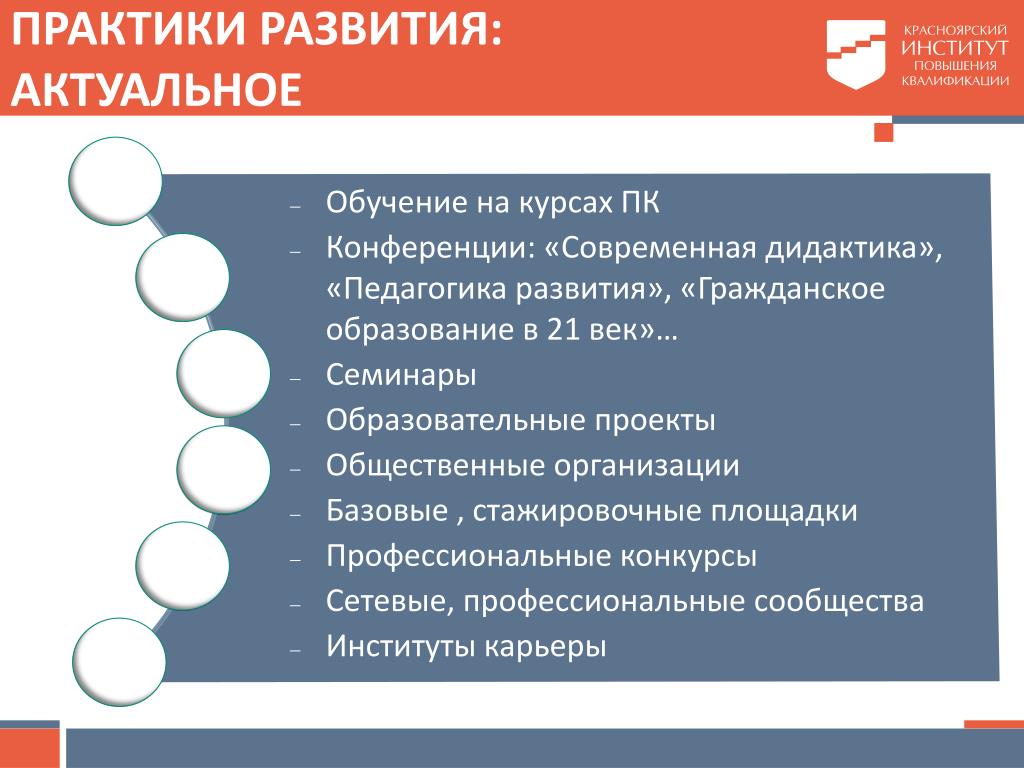 ПРАКТИКИ РАЗВИТИЯ: АКТУАЛЬНОЕ

КРАСНОЯРСКИЙ ИНСТИТУТ ПОВЫШЕНИЯ КВАЛИФИКАЦИИ

– Обучение на курсах ПК
– Конференции: «Современная дидактика», «Педагогика развития», «Гражданское образование в 21 век»…
– Семинары
– Образовательные проекты
– Общественные организации
– Базовые , стажировочные площадки
– Профессиональные конкурсы
– Сетевые, профессиональные сообщества
– Институты карьеры